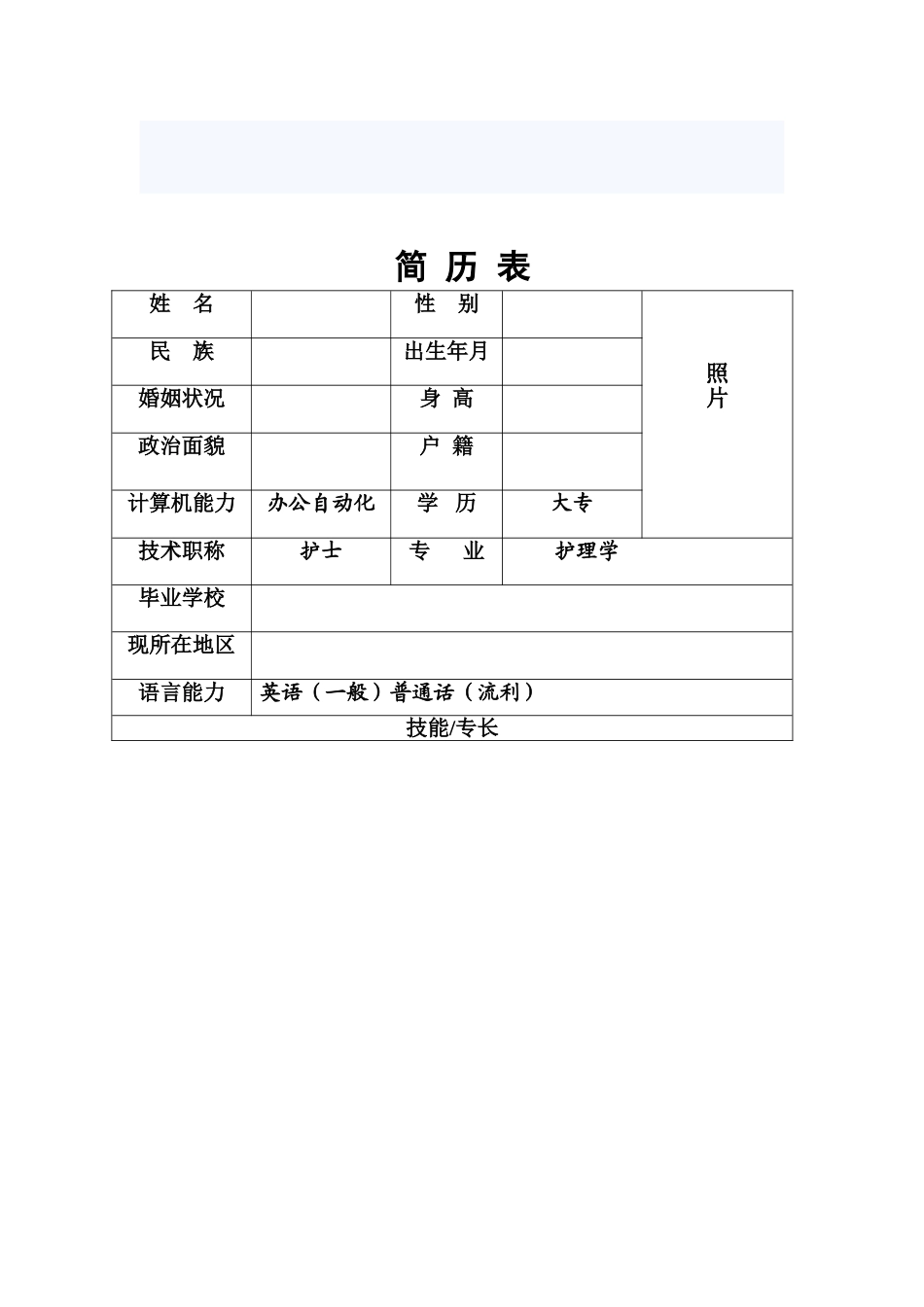 简 历 表

| 姓 名 | | 性 别 | | 照片 |
|---|---|---|---|---|
| 民 族 | | 出生年月 | | |
| 婚姻状况 | | 身 高 | | |
| 政治面貌 | | 户 籍 | | |
| 计算机能力 | 办公自动化 | 学 历 | 大专 | |
| 技术职称 | 护士 | 专 业 | 护理学 | |
| 毕业学校 | | | | |
| 现所在地区 | | | | |
| 语言能力 | 英语（一般）普通话（流利） | | | |
| 技能/专长 | | | | |